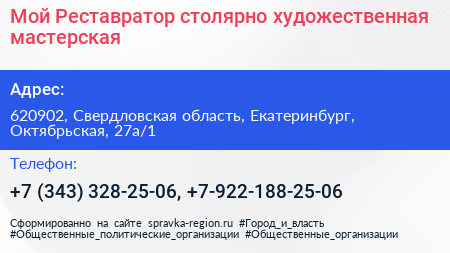 Мой Реставратор столярно художественная мастерская

Адрес:

620902, Свердловская область, Екатеринбург, Октябрьская, 27а/1

Телефон:

+7 (343) 328-25-06, +7-922-188-25-06

Сформированно на сайте spravka-region.ru #Город_и_власть #Общественные_политические_организации #Общественные_организации